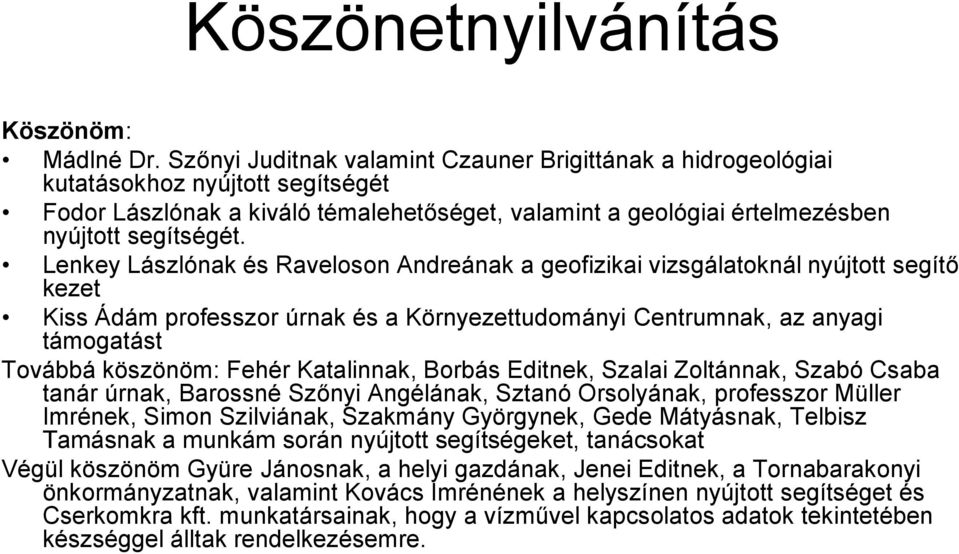 Köszönetnyilvánítás

Köszönöm:

• Mádlné Dr. Szőnyi Juditnak valamint Czauner Brigittának a hidrogeológiai kutatásokhoz nyújtott segítségét

• Fodor Lászlónak a kiváló témalehetőséget, valamint a geológiai értelmezésben nyújtott segítségét.

• Lenkey Lászlónak és Raveloson Andreának a geofizikai vizsgálatoknál nyújtott segítő kezet

• Kiss Ádám professzor úrnak és a Környezettudományi Centrumnak, az anyagi támogatást

Továbbá köszönöm: Fehér Katalinnak, Borbás Editnek, Szalai Zoltánnak, Szabó Csaba tanár úrnak, Barossné Szőnyi Angélának, Sztanó Orsolyának, professzor Müller Imrének, Simon Szilviának, Szakmány Györgynek, Gede Mátyásnak, Telbisz Tamásnak a munkám során nyújtott segítségeket, tanácsokat

Végül köszönöm Gyüre Jánosnak, a helyi gazdának, Jenei Editnek, a Tornabarakonyi önkormányzatnak, valamint Kovács Imrénének a helyszínen nyújtott segítséget és Cserkomkra kft. munkatársainak, hogy a vízművel kapcsolatos adatok tekintetében készséggel álltak rendelkezésemre.